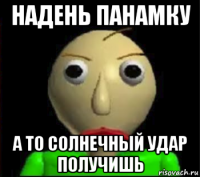 НАДЕНЬ ПАНАМКУ

А ТО СОЛНЕЧНЫЙ УДАР ПОЛУЧИШЬ

risovach.ru